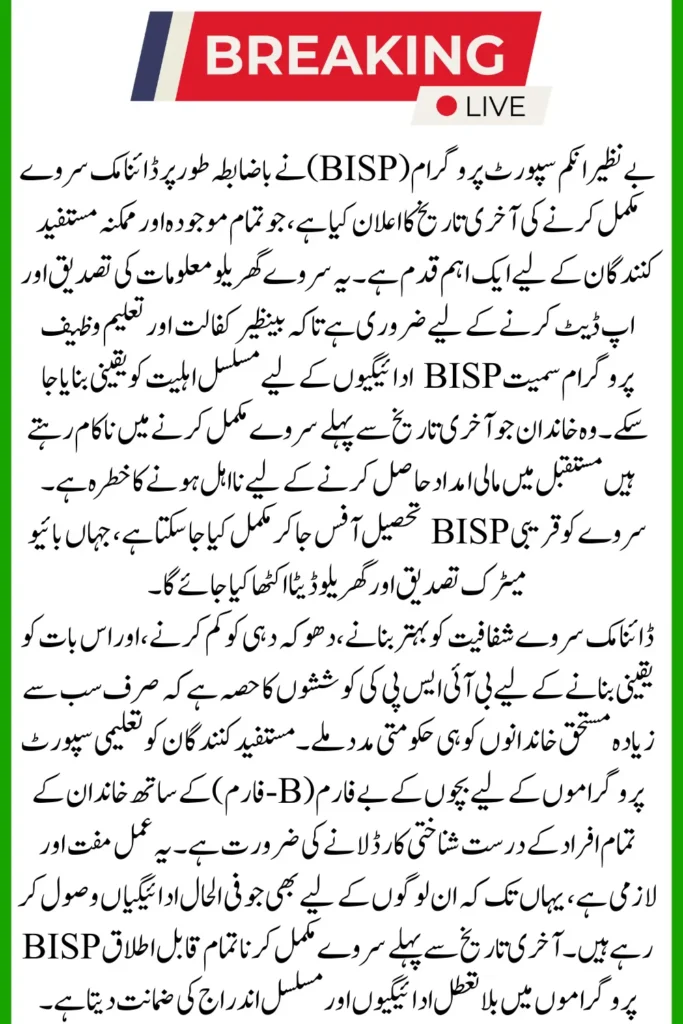 BREAKING
LIVE

بے نظیر انکم سپورٹ پروگرام (BISP) نے باضابطہ طور پر ڈائنامک سروے مکمل کرنے کی آخری تاریخ کا اعلان کیا ہے، جو تمام موجودہ اور ممکنہ مستفید کنندگان کے لیے ایک اہم قدم ہے۔ یہ سروے گھریلو معلومات کی تصدیق اور اپ ڈیٹ کرنے کے لیے ضروری ہے تاکہ بینظیر کفالت اور تعلیم وظیف پروگرام سمیت BISP ادائیگیوں کے لیے مسلسل اہلیت کو یقینی بنایا جا سکے۔ وہ خاندان جو آخری تاریخ سے پہلے سروے مکمل کرنے میں ناکام رہتے ہیں مستقبل میں مالی امداد حاصل کرنے کے لیے نااہل ہونے کا خطرہ ہے۔ سروے کو قریبی BISP تحصیل آفس جا کر مکمل کیا جا سکتا ہے، جہاں بائیو میٹرک تصدیق اور گھریلو ڈیٹا اکٹھا کیا جائے گا۔

ڈائنامک سروے شفافیت کو بہتر بنانے، دھوکہ دہی کو کم کرنے، اور اس بات کو یقینی بنانے کے لیے بی آئی ایس پی کی کوششوں کا حصہ ہے کہ صرف سب سے زیادہ مستحق خاندانوں کو ہی حکومتی مدد ملے۔ مستفید کنندگان کو تعلیمی سپورٹ پروگراموں کے لیے بچوں کے بے فارم (B-فارم) کے ساتھ خاندان کے تمام افراد کے درست شناختی کارڈ لانے کی ضرورت ہے۔ یہ عمل مفت اور لازمی ہے، یہاں تک کہ ان لوگوں کے لیے بھی جو فی الحال ادائیگیاں وصول کر رہے ہیں۔ آخری تاریخ سے پہلے سروے مکمل کرنا تمام قابل اطلاق BISP پروگراموں میں بلا تعطل ادائیگیوں اور مسلسل اندراج کی ضمانت دیتا ہے۔